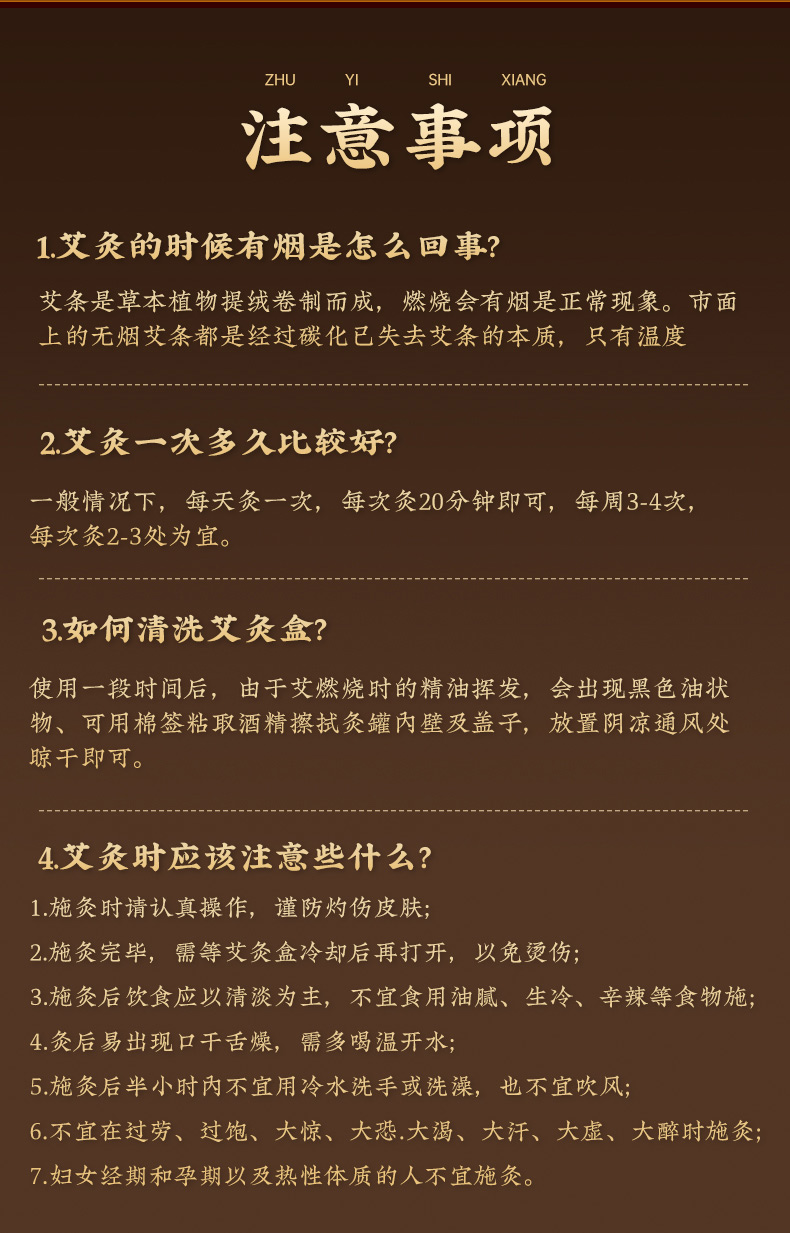 ZHU YI SHI XIANG

注意事项

1.艾灸的时候有烟是怎么回事?

艾条是草本植物提绒卷制而成，燃烧会有烟是正常现象。市面上的无烟艾条都是经过碳化已失去艾条的本质，只有温度

2.艾灸一次多久比较好?

一般情况下，每天灸一次，每次灸20分钟即可，每周3-4次，每次灸2-3处为宜。

3.如何清洗艾灸盒?

使用一段时间后，由于艾燃烧时的精油挥发，会出现黑色油状物、可用棉签粘取酒精擦拭灸罐内壁及盖子，放置阴凉通风处晾干即可。

4.艾灸时应该注意些什么?

1.施灸时请认真操作，谨防灼伤皮肤;

2.施灸完毕，需等艾灸盒冷却后再打开，以免烫伤;

3.施灸后饮食应以清淡为主，不宜食用油腻、生冷、辛辣等食物施;

4.灸后易出现口干舌燥，需多喝温开水;

5.施灸后半小时内不宜用冷水洗手或洗澡，也不宜吹风;

6.不宜在过劳、过饱、大惊、大恐.大渴、大汗、大虚、大醉时施灸;

7.妇女经期和孕期以及热性体质的人不宜施灸。